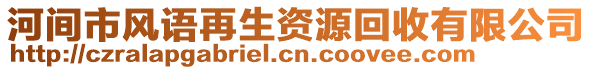 河间市风语再生资源回收有限公司
http://czralapgabriel.cn.coovee.com